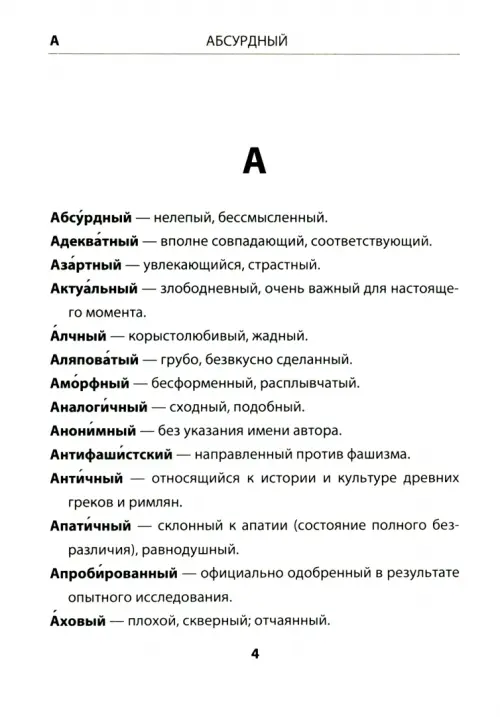 А АБСУРДНЫЙ

А

Абсу́рдный — нелепый, бессмысленный.

Адеква́тный — вполне совпадающий, соответствующий.

Аза́ртный — увлекающийся, страстный.

Актуа́льный — злободневный, очень важный для настоящего момента.

А́лчный — корыстолюбивый, жадный.

Аляпова́тый — грубо, безвкусно сделанный.

Амо́рфный — бесформенный, расплывчатый.

Аналоги́чный — сходный, подобный.

Анони́мный — без указания имени автора.

Антифаши́стский — направленный против фашизма.

Анти́чный — относящийся к истории и культуре древних греков и римлян.

Апати́чный — склонный к апатии (состояние полного безразличия), равнодушный.

Апроби́рованный — официально одобренный в результате опытного исследования.

А́ховый — плохой, скверный; отчаянный.

4